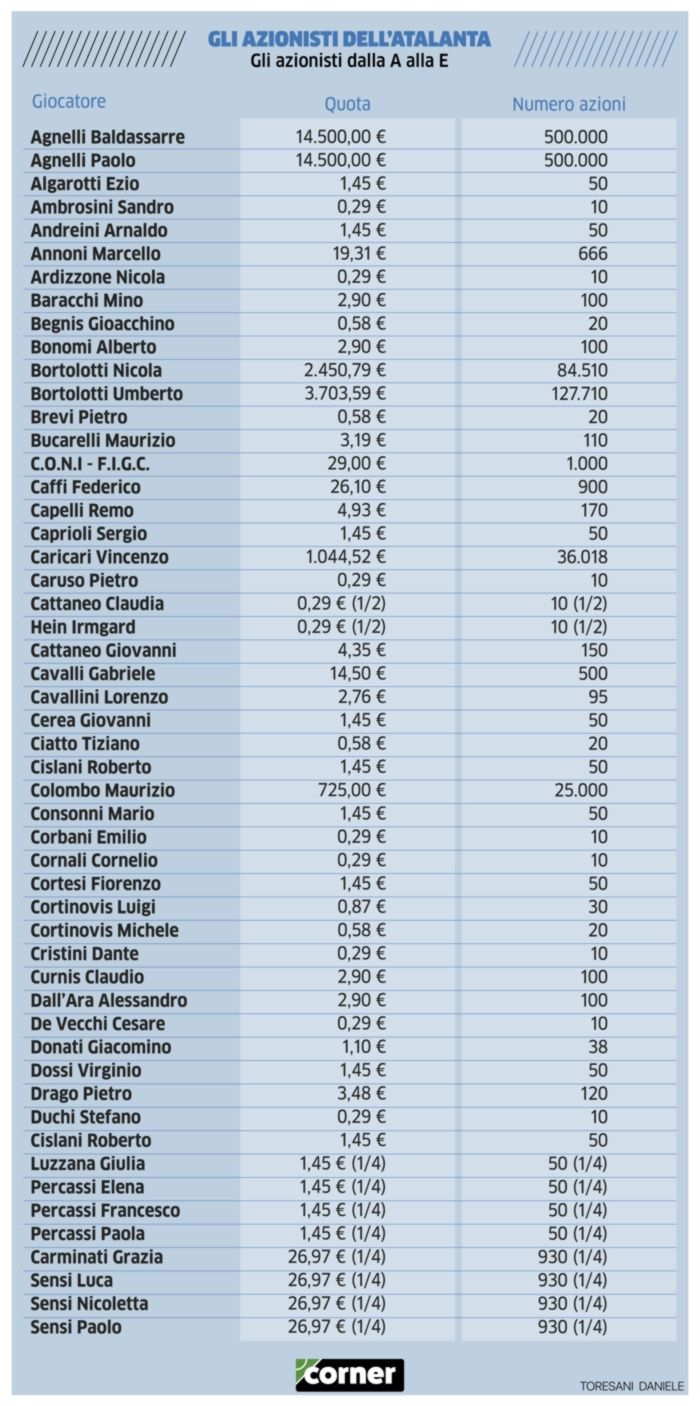 GLI AZIONISTI DELL'ATALANTA
Gli azionisti dalla A alla E

| Giocatore | Quota | Numero azioni |
|---|---|---|
| Agnelli Baldassarre | 14.500,00 € | 500.000 |
| Agnelli Paolo | 14.500,00 € | 500.000 |
| Algarotti Ezio | 1,45 € | 50 |
| Ambrosini Sandro | 0,29 € | 10 |
| Andreini Arnaldo | 1,45 € | 50 |
| Annoni Marcello | 19,31 € | 666 |
| Ardizzone Nicola | 0,29 € | 10 |
| Baracchi Mino | 2,90 € | 100 |
| Begnis Gioacchino | 0,58 € | 20 |
| Bonomi Alberto | 2,90 € | 100 |
| Bortolotti Nicola | 2.450,79 € | 84.510 |
| Bortolotti Umberto | 3.703,59 € | 127.710 |
| Brevi Pietro | 0,58 € | 20 |
| Bucarelli Maurizio | 3,19 € | 110 |
| C.O.N.I - F.I.G.C. | 29,00 € | 1.000 |
| Caffi Federico | 26,10 € | 900 |
| Capelli Remo | 4,93 € | 170 |
| Caprioli Sergio | 1,45 € | 50 |
| Caricari Vincenzo | 1.044,52 € | 36.018 |
| Caruso Pietro | 0,29 € | 10 |
| Cattaneo Claudia | 0,29 € (1/2) | 10 (1/2) |
| Hein Irmgard | 0,29 € (1/2) | 10 (1/2) |
| Cattaneo Giovanni | 4,35 € | 150 |
| Cavalli Gabriele | 14,50 € | 500 |
| Cavallini Lorenzo | 2,76 € | 95 |
| Cerea Giovanni | 1,45 € | 50 |
| Ciatto Tiziano | 0,58 € | 20 |
| Cislani Roberto | 1,45 € | 50 |
| Colombo Maurizio | 725,00 € | 25.000 |
| Consonni Mario | 1,45 € | 50 |
| Corbani Emilio | 0,29 € | 10 |
| Cornali Cornelio | 0,29 € | 10 |
| Cortesi Fiorenzo | 1,45 € | 50 |
| Cortinovis Luigi | 0,87 € | 30 |
| Cortinovis Michele | 0,58 € | 20 |
| Cristini Dante | 0,29 € | 10 |
| Curnis Claudio | 2,90 € | 100 |
| Dall'Ara Alessandro | 2,90 € | 100 |
| De Vecchi Cesare | 0,29 € | 10 |
| Donati Giacomino | 1,10 € | 38 |
| Dossi Virginio | 1,45 € | 50 |
| Drago Pietro | 3,48 € | 120 |
| Duchi Stefano | 0,29 € | 10 |
| Cislani Roberto | 1,45 € | 50 |
| Luzzana Giulia | 1,45 € (1/4) | 50 (1/4) |
| Percassi Elena | 1,45 € (1/4) | 50 (1/4) |
| Percassi Francesco | 1,45 € (1/4) | 50 (1/4) |
| Percassi Paola | 1,45 € (1/4) | 50 (1/4) |
| Carminati Grazia | 26,97 € (1/4) | 930 (1/4) |
| Sensi Luca | 26,97 € (1/4) | 930 (1/4) |
| Sensi Nicoletta | 26,97 € (1/4) | 930 (1/4) |
| Sensi Paolo | 26,97 € (1/4) | 930 (1/4) |

corner
TORESANI DANIELE